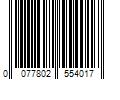 0 077802 554017